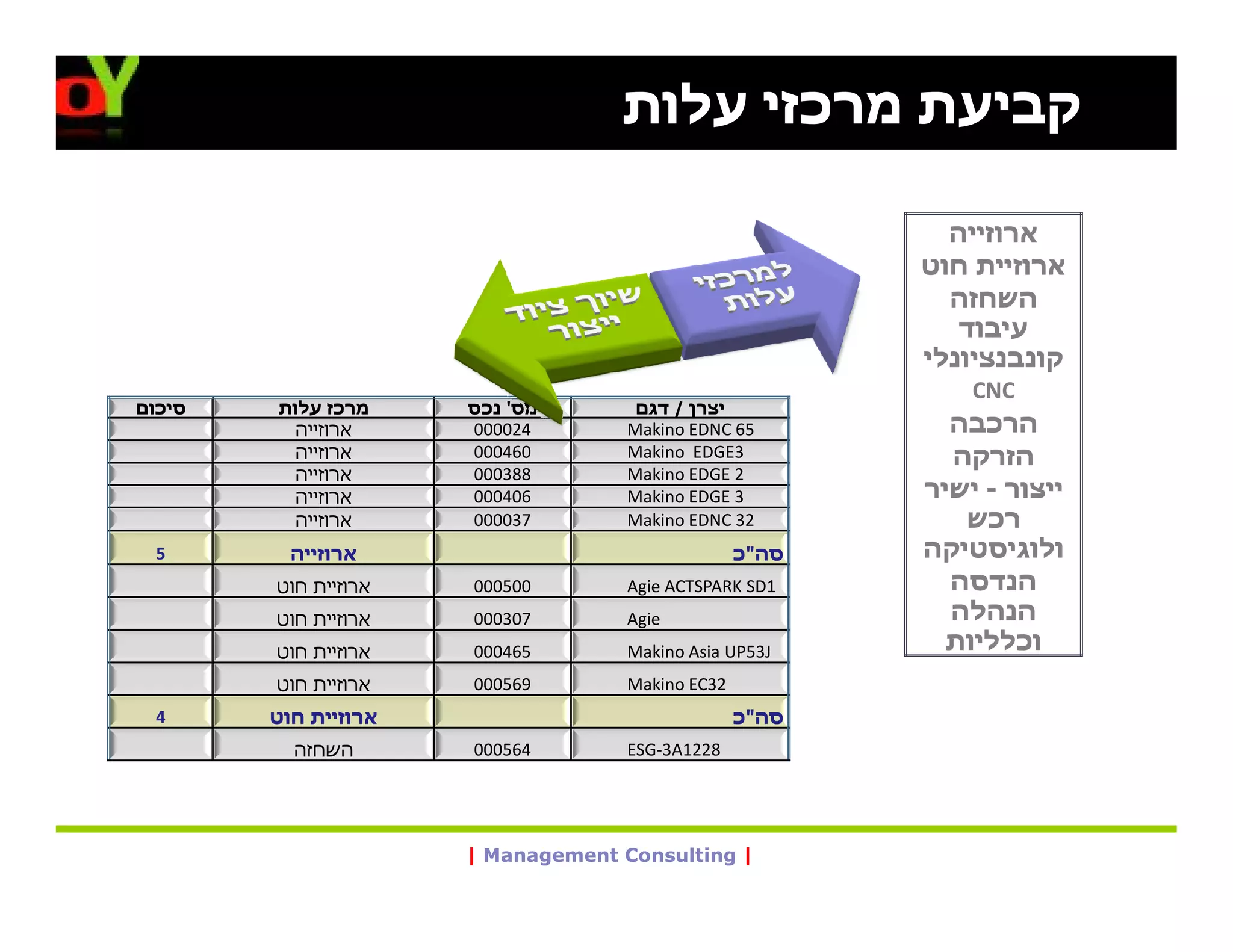 קביעת מרכזי עלות

ארוזייה
ארוזיית חוט
השחזה
עיבוד
קונבנציונלי
CNC
הרכבה
הזרקה
ייצור - ישיר
רכש
ולוגיסטיקה
הנדסה
הנהלה
וכלליות

שיוך ציוד ייצור

למרכזי עלות

| יצרן / דגם | מס' נכס | מרכז עלות | סיכום |
|---|---|---|---|
| Makino EDNC 65 | 000024 | ארוזייה | |
| Makino EDGE3 | 000460 | ארוזייה | |
| Makino EDGE 2 | 000388 | ארוזייה | |
| Makino EDGE 3 | 000406 | ארוזייה | |
| Makino EDNC 32 | 000037 | ארוזייה | |
| סה"כ | | ארוזייה | 5 |
| Agie ACTSPARK SD1 | 000500 | ארוזיית חוט | |
| Agie | 000307 | ארוזיית חוט | |
| Makino Asia UP53J | 000465 | ארוזיית חוט | |
| Makino EC32 | 000569 | ארוזיית חוט | |
| סה"כ | | ארוזיית חוט | 4 |
| ESG-3A1228 | 000564 | השחזה | |

| Management Consulting |